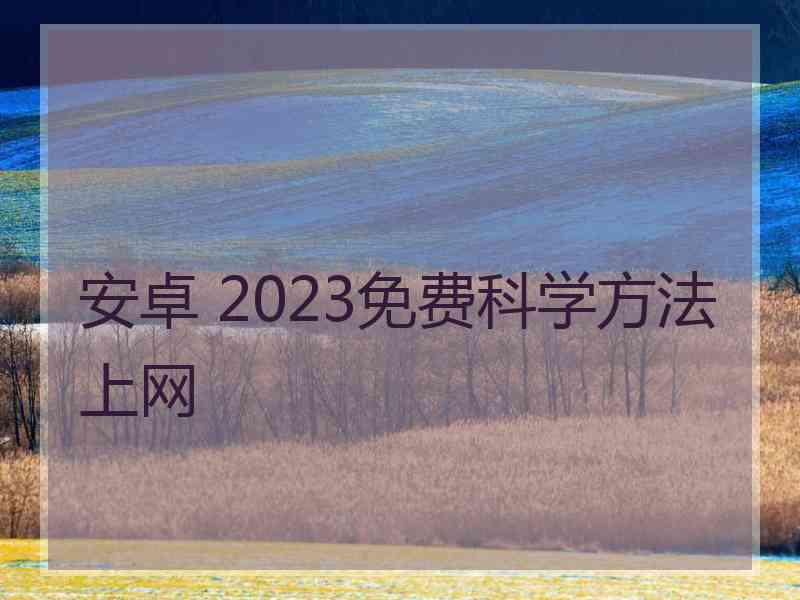 安卓 2023免费科学方法上网